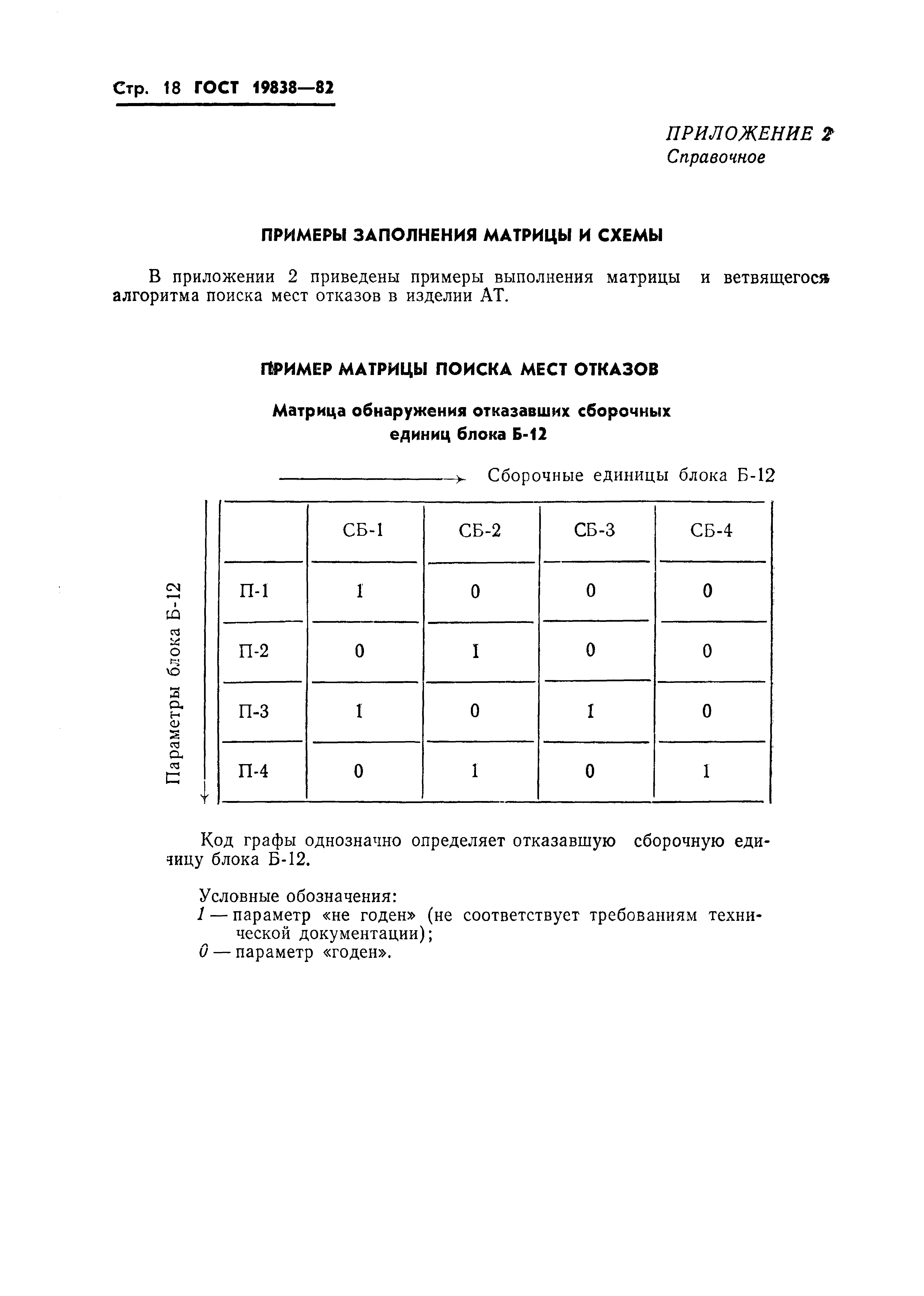 Стр. 18 ГОСТ 19838—82

ПРИЛОЖЕНИЕ 2
Справочное

ПРИМЕРЫ ЗАПОЛНЕНИЯ МАТРИЦЫ И СХЕМЫ

В приложении 2 приведены примеры выполнения матрицы и ветвящегося алгоритма поиска мест отказов в изделии АТ.

ПРИМЕР МАТРИЦЫ ПОИСКА МЕСТ ОТКАЗОВ

Матрица обнаружения отказавших сборочных единиц блока Б-12

Сборочные единицы блока Б-12

Параметры блока Б-12

| | СБ-1 | СБ-2 | СБ-3 | СБ-4 |
|---|---|---|---|---|
| П-1 | 1 | 0 | 0 | 0 |
| П-2 | 0 | 1 | 0 | 0 |
| П-3 | 1 | 0 | 1 | 0 |
| П-4 | 0 | 1 | 0 | 1 |

Код графы однозначно определяет отказавшую сборочную единицу блока Б-12.

Условные обозначения:
1 — параметр «не годен» (не соответствует требованиям технической документации);
0 — параметр «годен».